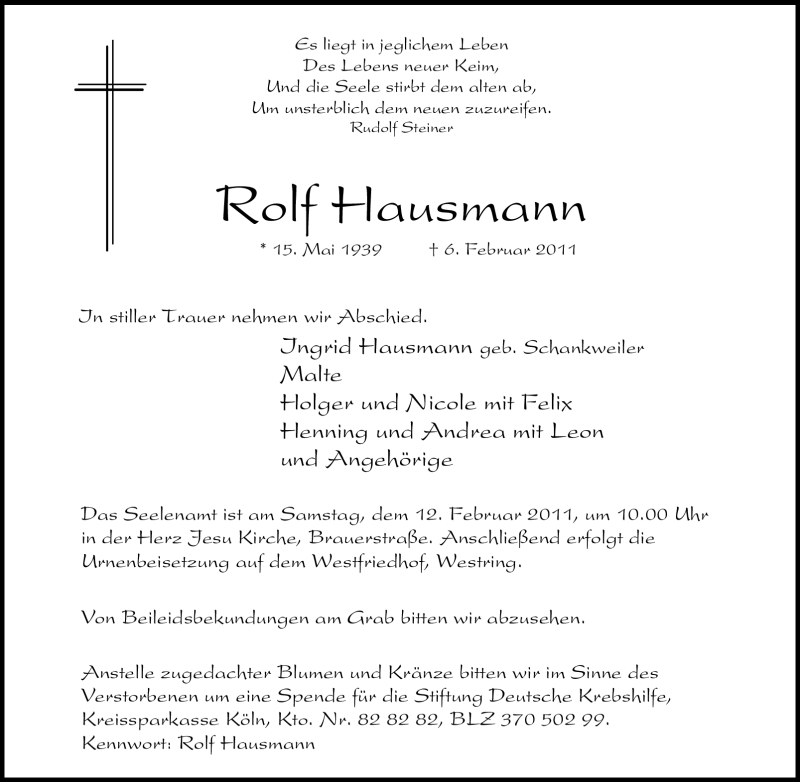 Es liegt in jeglichem Leben
Des Lebens neuer Keim,
Und die Seele stirbt dem alten ab,
Um unsterblich dem neuen zuzureifen.
Rudolf Steiner

Rolf Hausmann

* 15. Mai 1939 † 6. Februar 2011

In stiller Trauer nehmen wir Abschied.

Ingrid Hausmann geb. Schankweiler
Malte
Holger und Nicole mit Felix
Henning und Andrea mit Leon
und Angehörige

Das Seelenamt ist am Samstag, dem 12. Februar 2011, um 10.00 Uhr in der Herz Jesu Kirche, Brauerstraße. Anschließend erfolgt die Urnenbeisetzung auf dem Westfriedhof, Westring.

Von Beileidsbekundungen am Grab bitten wir abzusehen.

Anstelle zugedachter Blumen und Kränze bitten wir im Sinne des Verstorbenen um eine Spende für die Stiftung Deutsche Krebshilfe, Kreissparkasse Köln, Kto. Nr. 82 82 82, BLZ 370 502 99.
Kennwort: Rolf Hausmann